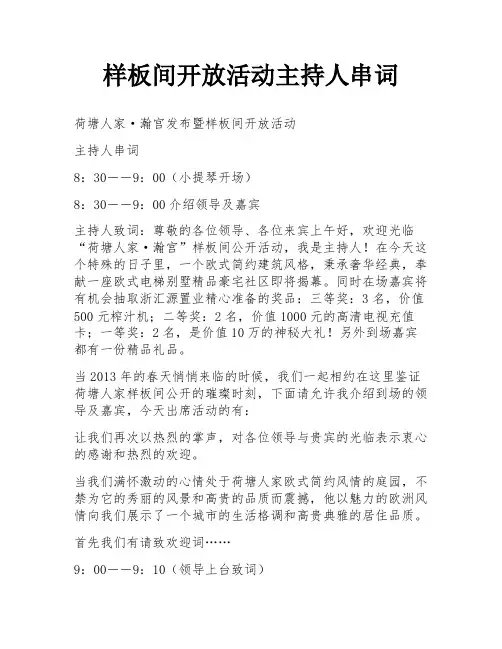 样板间开放活动主持人串词

荷塘人家·瀚宫发布暨样板间开放活动

主持人串词

8：30——9：00（小提琴开场）

8：30——9：00 介绍领导及嘉宾

主持人致词：尊敬的各位领导、各位来宾上午好，欢迎光临“荷塘人家·瀚宫”样板间公开活动，我是主持人！在今天这个特殊的日子里，一个欧式简约建筑风格，秉承奢华经典，奉献一座欧式电梯别墅精品豪宅社区即将揭幕。同时在场嘉宾将有机会抽取浙汇源置业精心准备的奖品：三等奖：3 名，价值 500 元榨汁机；二等奖：2 名，价值 1000 元的高清电视充值卡；一等奖：2 名，是价值 10 万的神秘大礼！另外到场嘉宾都有一份精品礼品。

当 2013 年的春天悄悄来临的时候，我们一起相约在这里鉴证荷塘人家样板间公开的璀璨时刻，下面请允许我介绍到场的领导及嘉宾，今天出席活动的有：

让我们再次以热烈的掌声，对各位领导与贵宾的光临表示衷心的感谢和热烈的欢迎。

当我们满怀激动的心情处于荷塘人家欧式简约风情的庭园，不禁为它的秀丽的风景和高贵的品质而震撼，他以魅力的欧洲风情向我们展示了一个城市的生活格调和高贵典雅的居住品质。

首先我们有请致欢迎词……

9：00——9：10（领导上台致词）